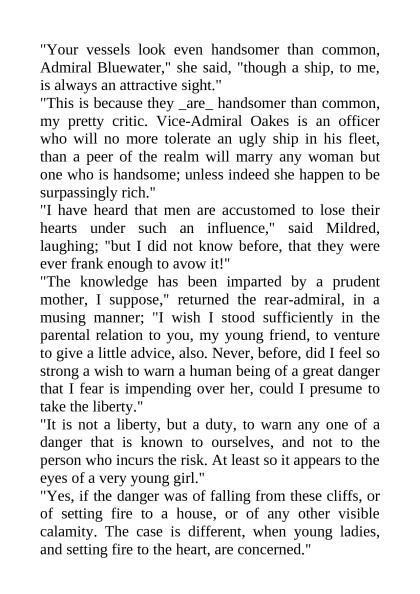 "Your vessels look even handsomer than common, Admiral Bluewater," she said, "though a ship, to me, is always an attractive sight."
"This is because they _are_ handsomer than common, my pretty critic. Vice-Admiral Oakes is an officer who will no more tolerate an ugly ship in his fleet, than a peer of the realm will marry any woman but one who is handsome; unless indeed she happen to be surpassingly rich."
"I have heard that men are accustomed to lose their hearts under such an influence," said Mildred, laughing; "but I did not know before, that they were ever frank enough to avow it!"
"The knowledge has been imparted by a prudent mother, I suppose," returned the rear-admiral, in a musing manner; "I wish I stood sufficiently in the parental relation to you, my young friend, to venture to give a little advice, also. Never, before, did I feel so strong a wish to warn a human being of a great danger that I fear is impending over her, could I presume to take the liberty."
"It is not a liberty, but a duty, to warn any one of a danger that is known to ourselves, and not to the person who incurs the risk. At least so it appears to the eyes of a very young girl."
"Yes, if the danger was of falling from these cliffs, or of setting fire to a house, or of any other visible calamity. The case is different, when young ladies, and setting fire to the heart, are concerned."